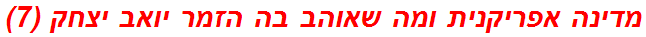 מדינה אפריקנית ומה שאוהב בה הזמר יואב יצחק (7)